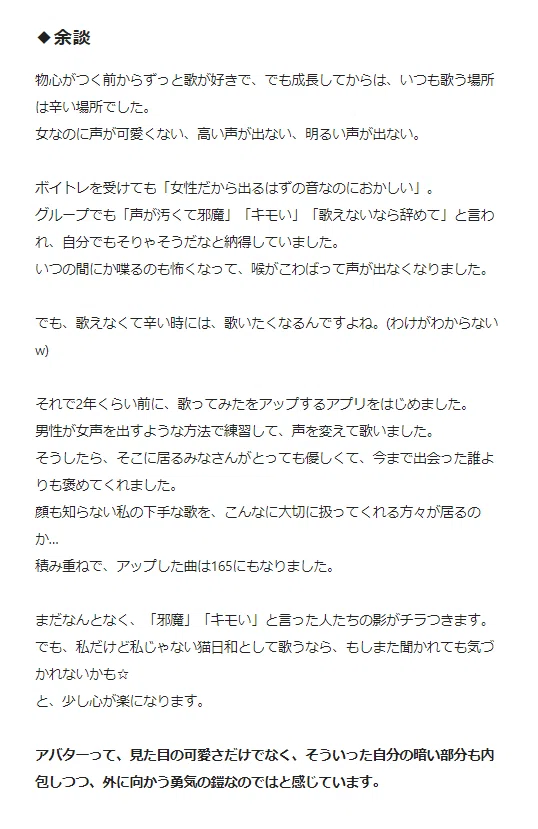 ◆余談

物心がつく前からずっと歌が好きで、でも成長してからは、いつも歌う場所は辛い場所でした。
女なのに声が可愛くない、高い声が出ない、明るい声が出ない。

ボイトレを受けても「女性だから出るはずの音なのにおかしい」。
グループでも「声が汚くて邪魔」「キモい」「歌えないなら辞めて」と言われ、自分でもそりゃそうだなと納得していました。
いつの間にか喋るのも怖くなって、喉がこわばって声が出なくなりました。

でも、歌えなくて辛い時には、歌いたくなるんですよね。(わけがわからないw)

それで2年くらい前に、歌ってみたをアップするアプリをはじめました。
男性が女声を出すような方法で練習して、声を変えて歌いました。
そうしたら、そこに居るみなさんがとっても優しくて、今まで出会った誰よりも褒めてくれました。
顔も知らない私の下手な歌を、こんなに大切に扱ってくれる方々が居るのか…
積み重ねで、アップした曲は165にもなりました。

まだなんとなく、「邪魔」「キモい」と言った人たちの影がチラつきます。
でも、私だけど私じゃない猫日和として歌うなら、もしまた聞かれても気づかれないかも☆
と、少し心が楽になります。

アバターって、見た目の可愛さだけでなく、そういった自分の暗い部分も内包しつつ、外に向かう勇気の鎧なのではと感じています。